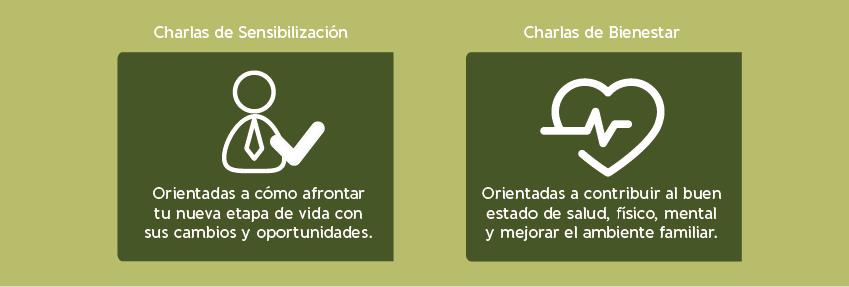 Charlas de Sensibilización

Orientadas a cómo afrontar tu nueva etapa de vida con sus cambios y oportunidades.

Charlas de Bienestar

Orientadas a contribuir al buen estado de salud, físico, mental y mejorar el ambiente familiar.